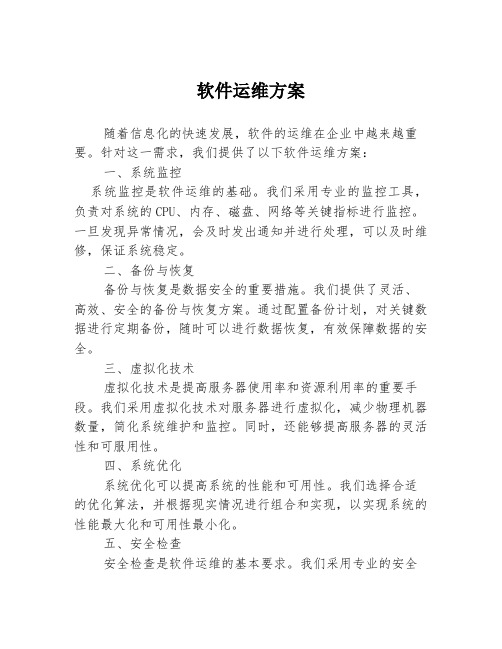 软件运维方案

随着信息化的快速发展，软件的运维在企业中越来越重要。针对这一需求，我们提供了以下软件运维方案：

一、系统监控

系统监控是软件运维的基础。我们采用专业的监控工具，负责对系统的CPU、内存、磁盘、网络等关键指标进行监控。一旦发现异常情况，会及时发出通知并进行处理，可以及时维修，保证系统稳定。

二、备份与恢复

备份与恢复是数据安全的重要措施。我们提供了灵活、高效、安全的备份与恢复方案。通过配置备份计划，对关键数据进行定期备份，随时可以进行数据恢复，有效保障数据的安全。

三、虚拟化技术

虚拟化技术是提高服务器使用率和资源利用率的重要手段。我们采用虚拟化技术对服务器进行虚拟化，减少物理机器数量，简化系统维护和监控。同时，还能够提高服务器的灵活性和可服用性。

四、系统优化

系统优化可以提高系统的性能和可用性。我们选择合适的优化算法，并根据现实情况进行组合和实现，以实现系统的性能最大化和可用性最小化。

五、安全检查

安全检查是软件运维的基本要求。我们采用专业的安全